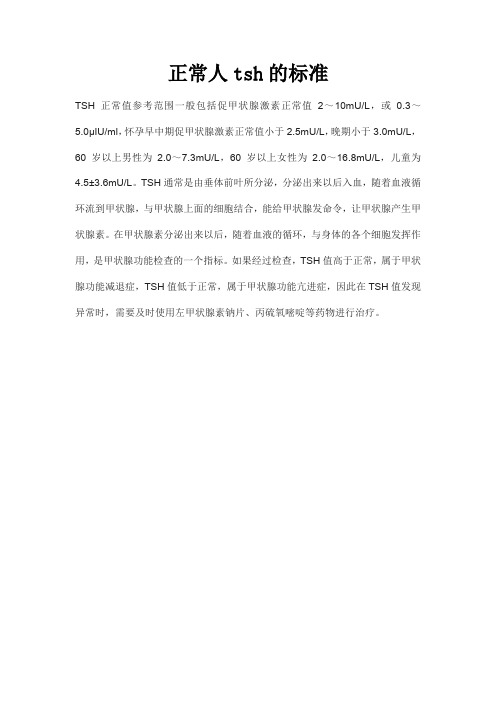 正常人 tsh 的标准

TSH 正常值参考范围一般包括促甲状腺激素正常值 2～10mU/L，或 0.3～5.0μIU/ml，怀孕早中期促甲状腺激素正常值小于 2.5mU/L，晚期小于 3.0mU/L，60 岁以上男性为 2.0～7.3mU/L，60 岁以上女性为 2.0～16.8mU/L，儿童为 4.5±3.6mU/L。TSH 通常是由垂体前叶所分泌，分泌出来以后入血，随着血液循环流到甲状腺，与甲状腺上面的细胞结合，能给甲状腺发命令，让甲状腺产生甲状腺素。在甲状腺素分泌出来以后，随着血液的循环，与身体的各个细胞发挥作用，是甲状腺功能检查的一个指标。如果经过检查，TSH 值高于正常，属于甲状腺功能减退症，TSH 值低于正常，属于甲状腺功能亢进症，因此在 TSH 值发现异常时，需要及时使用左甲状腺素钠片、丙硫氧嘧啶等药物进行治疗。